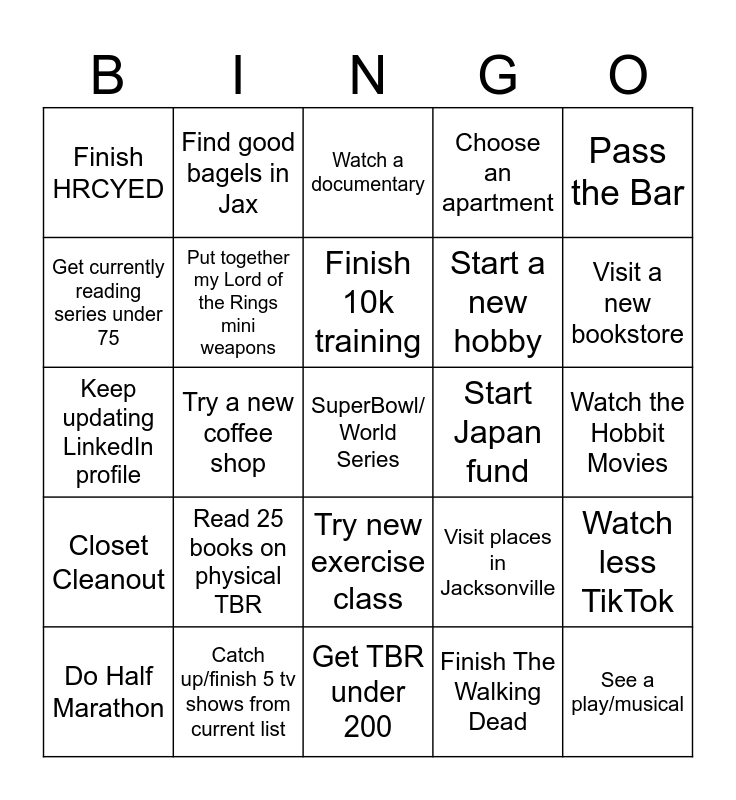 | B | I | N | G | O |
|---|---|---|---|---|
| Finish HRCYED | Find good bagels in Jax | Watch a documentary | Choose an apartment | Pass the Bar |
| Get currently reading series under 75 | Put together my Lord of the Rings mini weapons | Finish 10k training | Start a new hobby | Visit a new bookstore |
| Keep updating LinkedIn profile | Try a new coffee shop | SuperBowl/ World Series | Start Japan fund | Watch the Hobbit Movies |
| Closet Cleanout | Read 25 books on physical TBR | Try new exercise class | Visit places in Jacksonville | Watch less TikTok |
| Do Half Marathon | Catch up/finish 5 tv shows from current list | Get TBR under 200 | Finish The Walking Dead | See a play/musical |